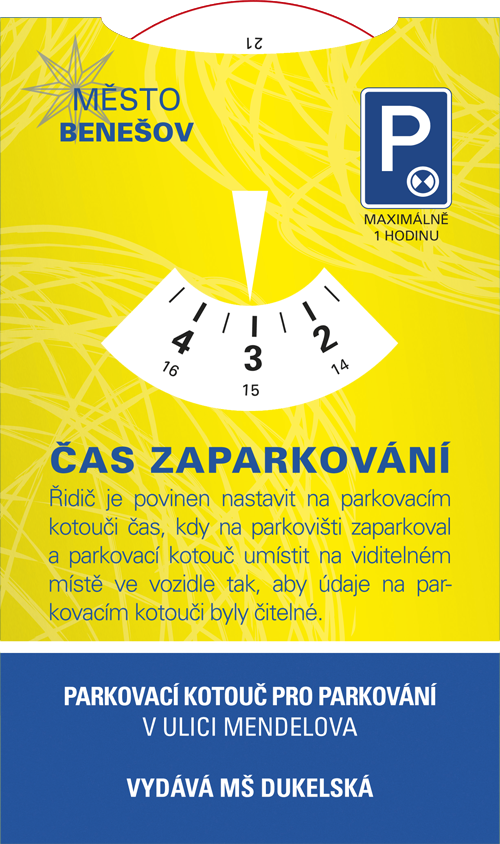 21

MĚSTO
BENEŠOV

P

MAXIMÁLNĚ
1 HODINU

4 3 2
16 15 14

ČAS ZAPARKOVÁNÍ

Řidič je povinen nastavit na parkovacím kotouči čas, kdy na parkovišti zaparkoval a parkovací kotouč umístit na viditelném místě ve vozidle tak, aby údaje na parkovacím kotouči byly čitelné.

PARKOVACÍ KOTOUČ PRO PARKOVÁNÍ
V ULICI MENDELOVA

VYDÁVÁ MŠ DUKELSKÁ